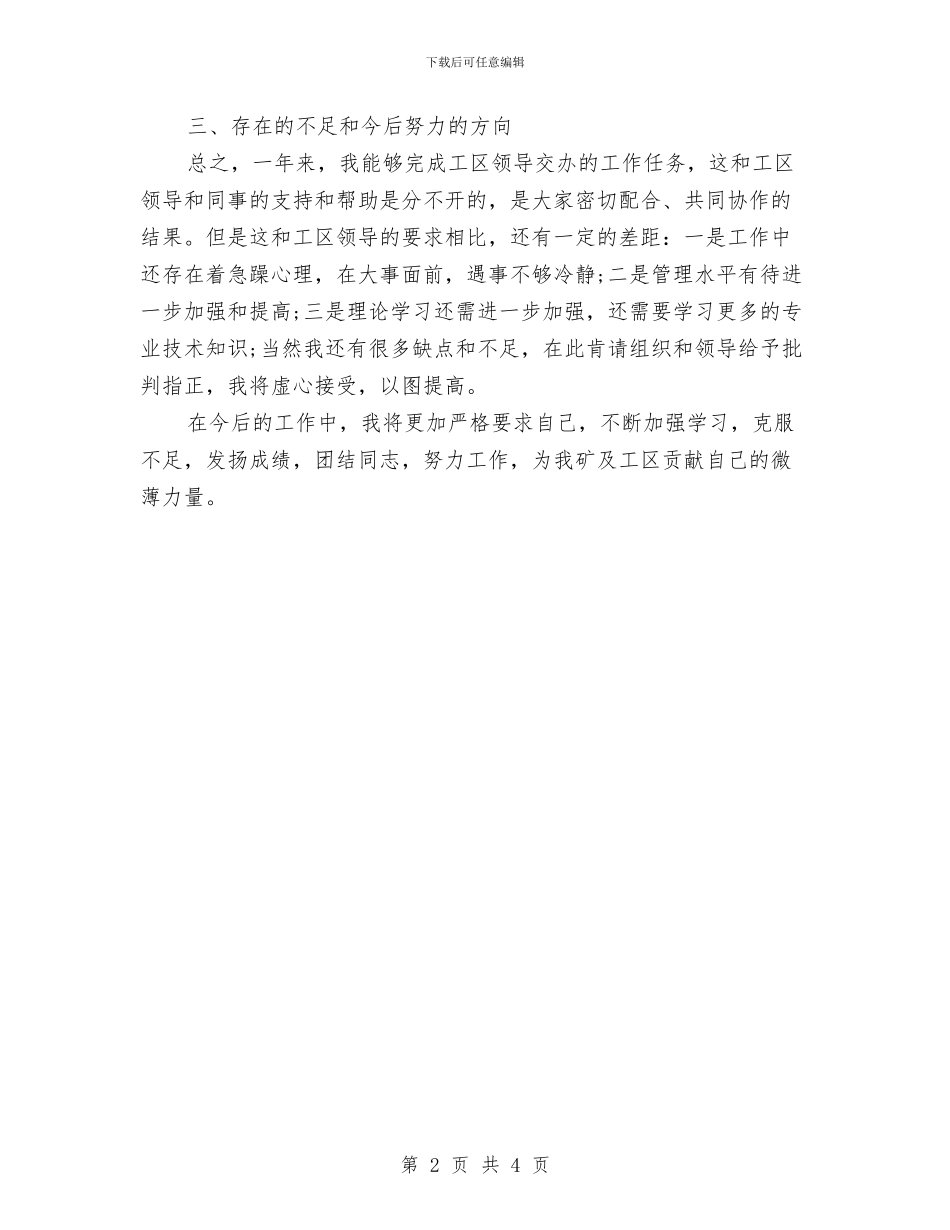 下载后可任意编辑

三、存在的不足和今后努力的方向

总之，一年来，我能够完成工区领导交办的工作任务，这和工区领导和同事的支持和帮助是分不开的，是大家密切配合、共同协作的结果。但是这和工区领导的要求相比，还有一定的差距：一是工作中还存在着急躁心理，在大事面前，遇事不够冷静;二是管理水平有待进一步加强和提高;三是理论学习还需进一步加强，还需要学习更多的专业技术知识;当然我还有很多缺点和不足，在此肯请组织和领导给予批判指正，我将虚心接受，以图提高。

在今后的工作中，我将更加严格要求自己，不断加强学习，克服不足，发扬成绩，团结同志，努力工作，为我矿及工区贡献自己的微薄力量。

第 2 页 共 4 页